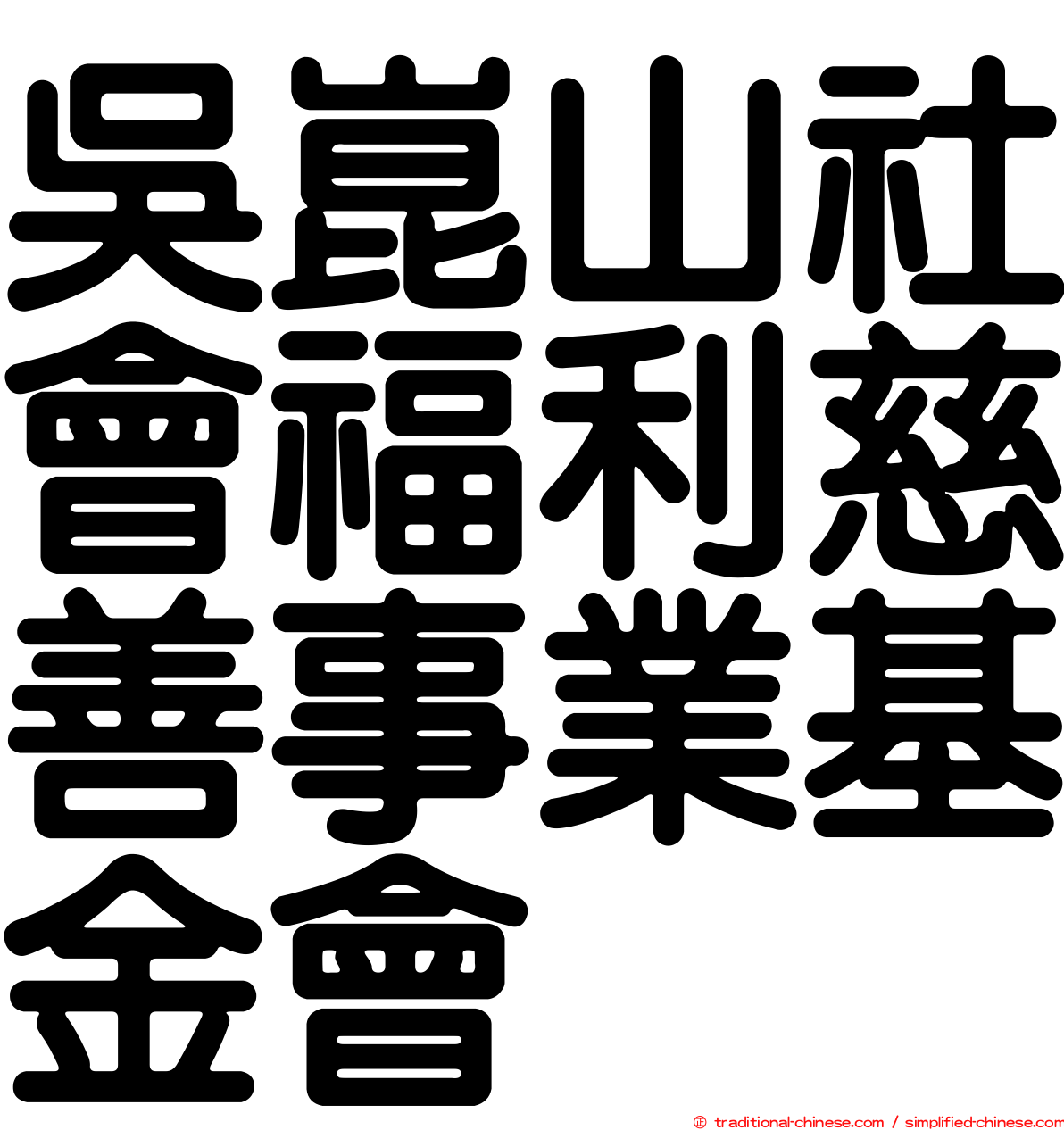 吳崑山社會福利慈善事業基金會

© traditional-chinese.com / simplified-chinese.com